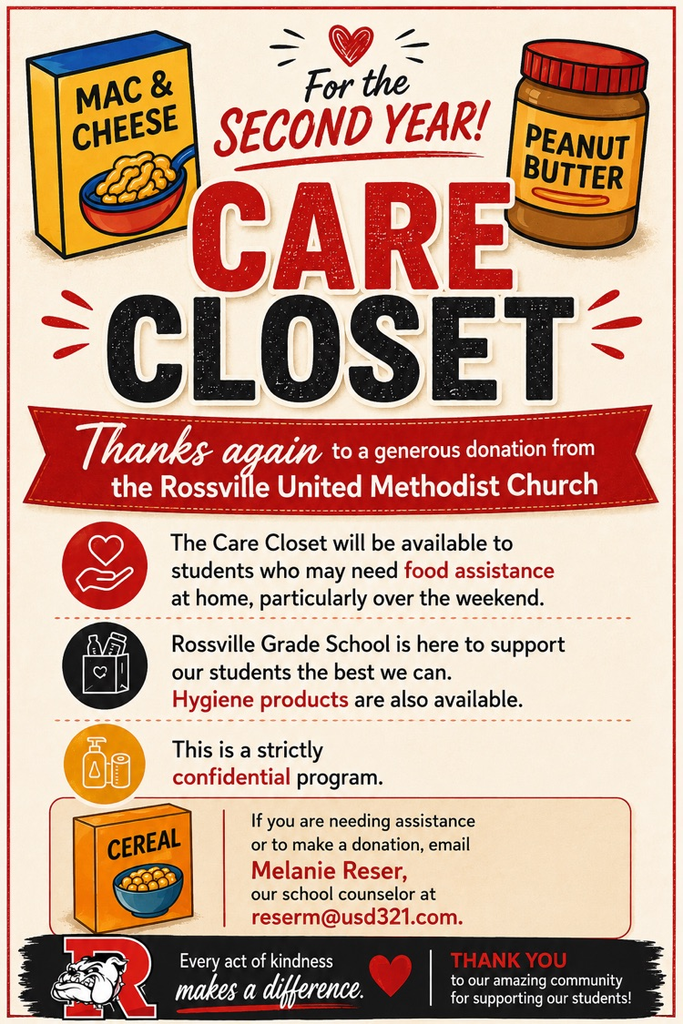 MAC & CHEESE

For the SECOND YEAR!

PEANUT BUTTER

CARE CLOSET

Thanks again to a generous donation from the Rossville United Methodist Church

The Care Closet will be available to students who may need food assistance at home, particularly over the weekend.

Rossville Grade School is here to support our students the best we can. Hygiene products are also available.

This is a strictly confidential program.

CEREAL

If you are needing assistance or to make a donation, email Melanie Reser, our school counselor at reserm@usd321.com.

R

Every act of kindness makes a difference.

THANK YOU to our amazing community for supporting our students!